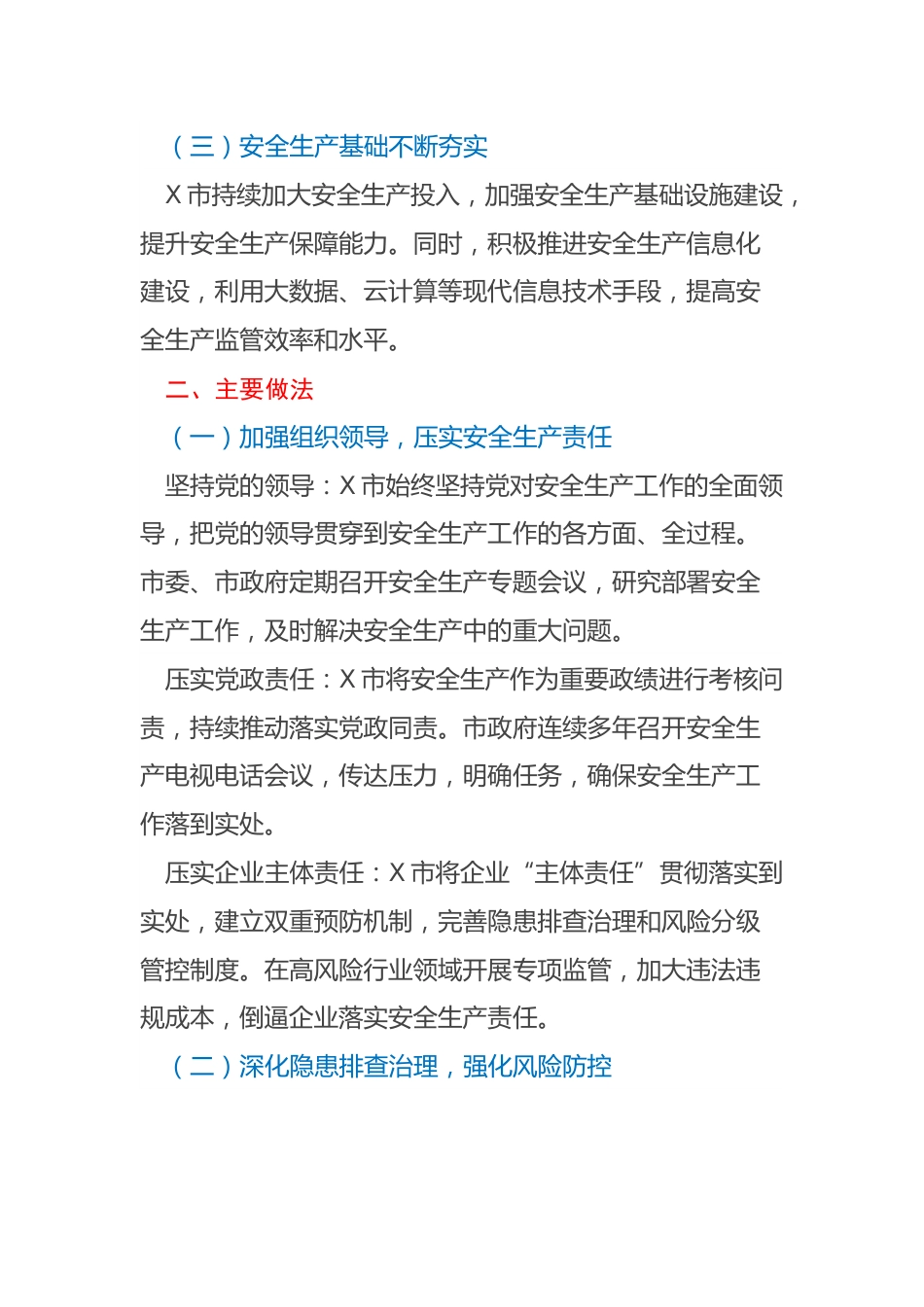 （三）安全生产基础不断夯实

X 市持续加大安全生产投入，加强安全生产基础设施建设，提升安全生产保障能力。同时，积极推进安全生产信息化建设，利用大数据、云计算等现代信息技术手段，提高安全生产监管效率和水平。

二、主要做法

（一）加强组织领导，压实安全生产责任

坚持党的领导：X 市始终坚持党对安全生产工作的全面领导，把党的领导贯穿到安全生产工作的各方面、全过程。市委、市政府定期召开安全生产专题会议，研究部署安全生产工作，及时解决安全生产中的重大问题。

压实党政责任：X 市将安全生产作为重要政绩进行考核问责，持续推动落实党政同责。市政府连续多年召开安全生产电视电话会议，传达压力，明确任务，确保安全生产工作落到实处。

压实企业主体责任：X 市将企业“主体责任”贯彻落实到实处，建立双重预防机制，完善隐患排查治理和风险分级管控制度。在高风险行业领域开展专项监管，加大违法违规成本，倒逼企业落实安全生产责任。

（二）深化隐患排查治理，强化风险防控